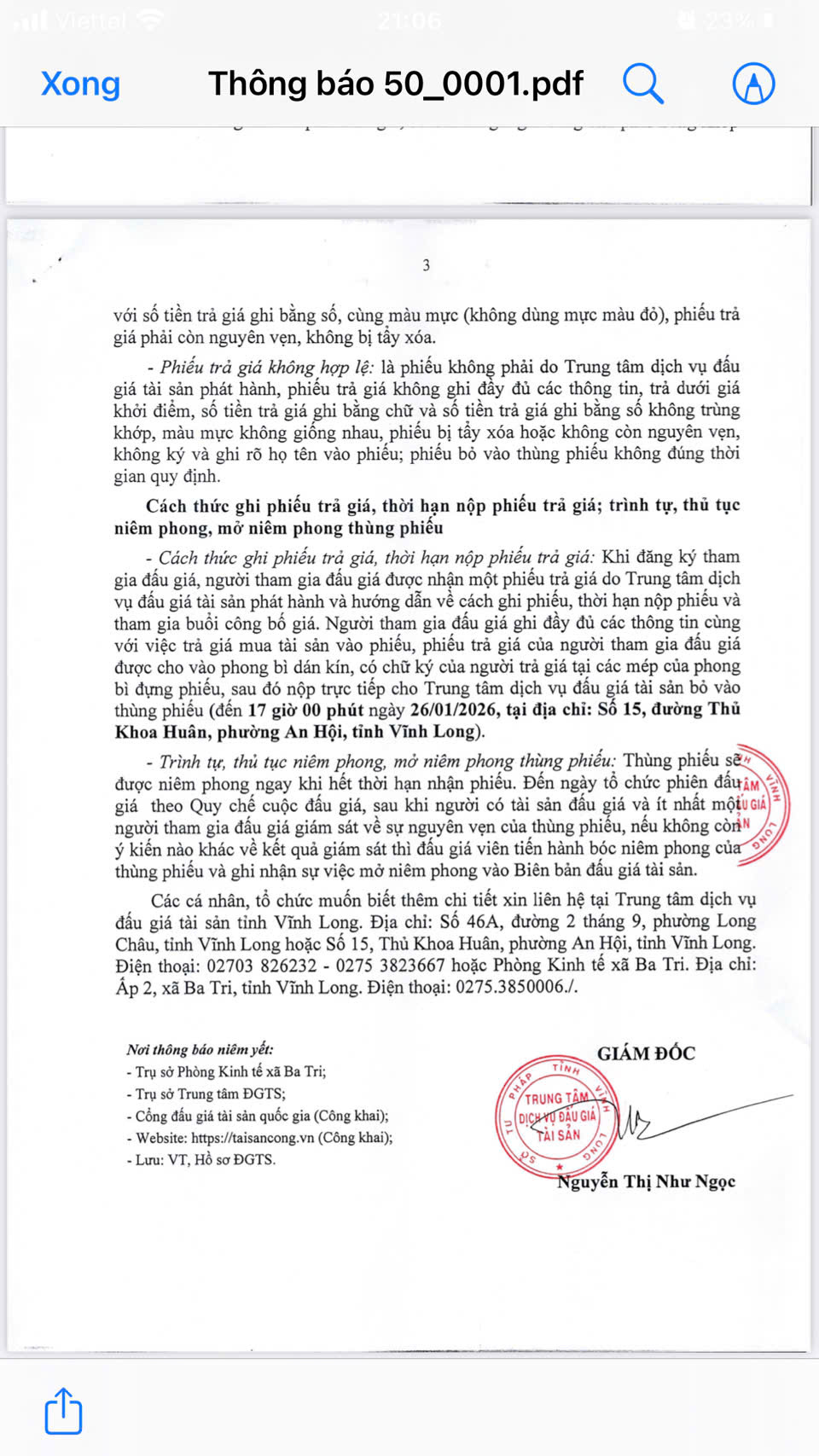 Viettel 21:06 23%

Xong Thông báo 50_0001.pdf

3

với số tiền trả giá ghi bằng số, cùng màu mực (không dùng mực màu đỏ), phiếu trả giá phải còn nguyên vẹn, không bị tẩy xóa.

- Phiếu trả giá không hợp lệ: là phiếu không phải do Trung tâm dịch vụ đấu giá tài sản phát hành, phiếu trả giá không ghi đầy đủ các thông tin, trả dưới giá khởi điểm, số tiền trả giá ghi bằng chữ và số tiền trả giá ghi bằng số không trùng khớp, màu mực không giống nhau, phiếu bị tẩy xóa hoặc không còn nguyên vẹn, không ký và ghi rõ họ tên vào phiếu; phiếu bỏ vào thùng phiếu không đúng thời gian quy định.

Cách thức ghi phiếu trả giá, thời hạn nộp phiếu trả giá; trình tự, thủ tục niêm phong, mở niêm phong thùng phiếu

- Cách thức ghi phiếu trả giá, thời hạn nộp phiếu trả giá: Khi đăng ký tham gia đấu giá, người tham gia đấu giá được nhận một phiếu trả giá do Trung tâm dịch vụ đấu giá tài sản phát hành và hướng dẫn về cách ghi phiếu, thời hạn nộp phiếu và tham gia buổi công bố giá. Người tham gia đấu giá ghi đầy đủ các thông tin cùng với việc trả giá mua tài sản vào phiếu, phiếu trả giá của người tham gia đấu giá được cho vào phong bì dán kín, có chữ ký của người trả giá tại các mép của phong bì đựng phiếu, sau đó nộp trực tiếp cho Trung tâm dịch vụ đấu giá tài sản bỏ vào thùng phiếu (đến 17 giờ 00 phút ngày 26/01/2026, tại địa chỉ: Số 15, đường Thủ Khoa Huân, phường An Hội, tỉnh Vĩnh Long).

- Trình tự, thủ tục niêm phong, mở niêm phong thùng phiếu: Thùng phiếu sẽ được niêm phong ngay khi hết thời hạn nhận phiếu. Đến ngày tổ chức phiên đấu giá theo Quy chế cuộc đấu giá, sau khi người có tài sản đấu giá và ít nhất một người tham gia đấu giá giám sát về sự nguyên vẹn của thùng phiếu, nếu không còn ý kiến nào khác về kết quả giám sát thì đấu giá viên tiến hành bóc niêm phong của thùng phiếu và ghi nhận sự việc mở niêm phong vào Biên bản đấu giá tài sản.

Các cá nhân, tổ chức muốn biết thêm chi tiết xin liên hệ tại Trung tâm dịch vụ đấu giá tài sản tỉnh Vĩnh Long. Địa chỉ: Số 46A, đường 2 tháng 9, phường Long Châu, tỉnh Vĩnh Long hoặc Số 15, Thủ Khoa Huân, phường An Hội, tỉnh Vĩnh Long. Điện thoại: 02703 826232 - 0275 3823667 hoặc Phòng Kinh tế xã Ba Tri. Địa chỉ: Ấp 2, xã Ba Tri, tỉnh Vĩnh Long. Điện thoại: 0275.3850006./.

Nơi thông báo niêm yết:
- Trụ sở Phòng Kinh tế xã Ba Tri;
- Trụ sở Trung tâm ĐGTS;
- Cổng đấu giá tài sản quốc gia (Công khai);
- Website: https://taisancong.vn (Công khai);
- Lưu: VT, Hồ sơ ĐGTS.

GIÁM ĐỐC

SỞ TƯ PHÁP TỈNH VĨNH LONG
TRUNG TÂM DỊCH VỤ ĐẤU GIÁ TÀI SẢN

Nguyễn Thị Như Ngọc